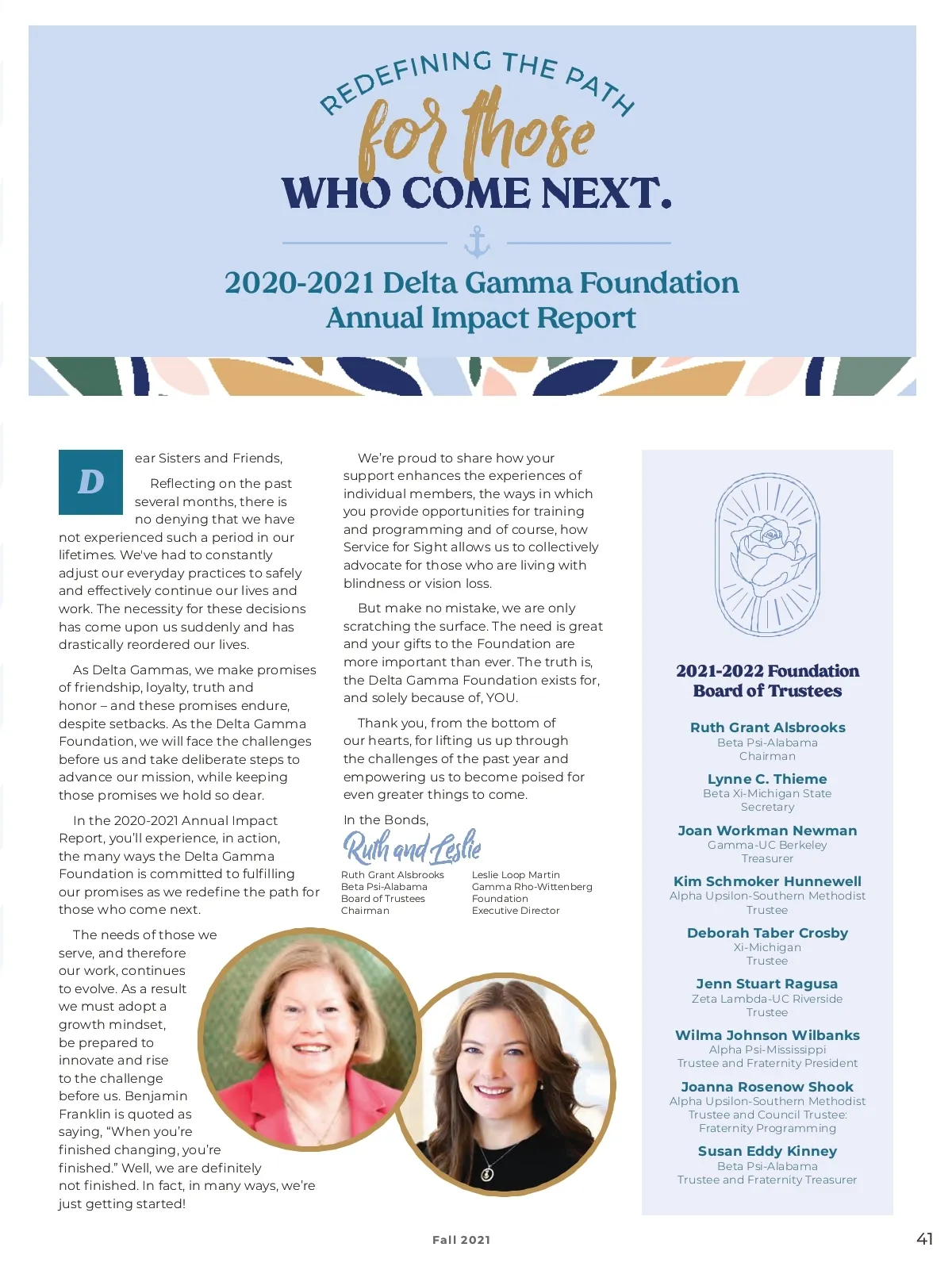 REDEFINING THE PATH
for those
WHO COME NEXT.

2020-2021 Delta Gamma Foundation
Annual Impact Report

Dear Sisters and Friends,

Reflecting on the past several months, there is no denying that we have not experienced such a period in our lifetimes. We've had to constantly adjust our everyday practices to safely and effectively continue our lives and work. The necessity for these decisions has come upon us suddenly and has drastically reordered our lives.

As Delta Gammas, we make promises of friendship, loyalty, truth and honor – and these promises endure, despite setbacks. As the Delta Gamma Foundation, we will face the challenges before us and take deliberate steps to advance our mission, while keeping those promises we hold so dear.

In the 2020-2021 Annual Impact Report, you'll experience, in action, the many ways the Delta Gamma Foundation is committed to fulfilling our promises as we redefine the path for those who come next.

The needs of those we serve, and therefore our work, continues to evolve. As a result we must adopt a growth mindset, be prepared to innovate and rise to the challenge before us. Benjamin Franklin is quoted as saying, "When you're finished changing, you're finished." Well, we are definitely not finished. In fact, in many ways, we're just getting started!

We're proud to share how your support enhances the experiences of individual members, the ways in which you provide opportunities for training and programming and of course, how Service for Sight allows us to collectively advocate for those who are living with blindness or vision loss.

But make no mistake, we are only scratching the surface. The need is great and your gifts to the Foundation are more important than ever. The truth is, the Delta Gamma Foundation exists for, and solely because of, YOU.

Thank you, from the bottom of our hearts, for lifting us up through the challenges of the past year and empowering us to become poised for even greater things to come.

In the Bonds,
Ruth and Leslie

Ruth Grant Alsbrooks
Beta Psi-Alabama
Board of Trustees
Chairman

Leslie Loop Martin
Gamma Rho-Wittenberg
Foundation
Executive Director

2021-2022 Foundation Board of Trustees

Ruth Grant Alsbrooks
Beta Psi-Alabama
Chairman

Lynne C. Thieme
Beta Xi-Michigan State
Secretary

Joan Workman Newman
Gamma-UC Berkeley
Treasurer

Kim Schmoker Hunnewell
Alpha Upsilon-Southern Methodist
Trustee

Deborah Taber Crosby
Xi-Michigan
Trustee

Jenn Stuart Ragusa
Zeta Lambda-UC Riverside
Trustee

Wilma Johnson Wilbanks
Alpha Psi-Mississippi
Trustee and Fraternity President

Joanna Rosenow Shook
Alpha Upsilon-Southern Methodist
Trustee and Council Trustee: Fraternity Programming

Susan Eddy Kinney
Beta Psi-Alabama
Trustee and Fraternity Treasurer

Fall 2021

41